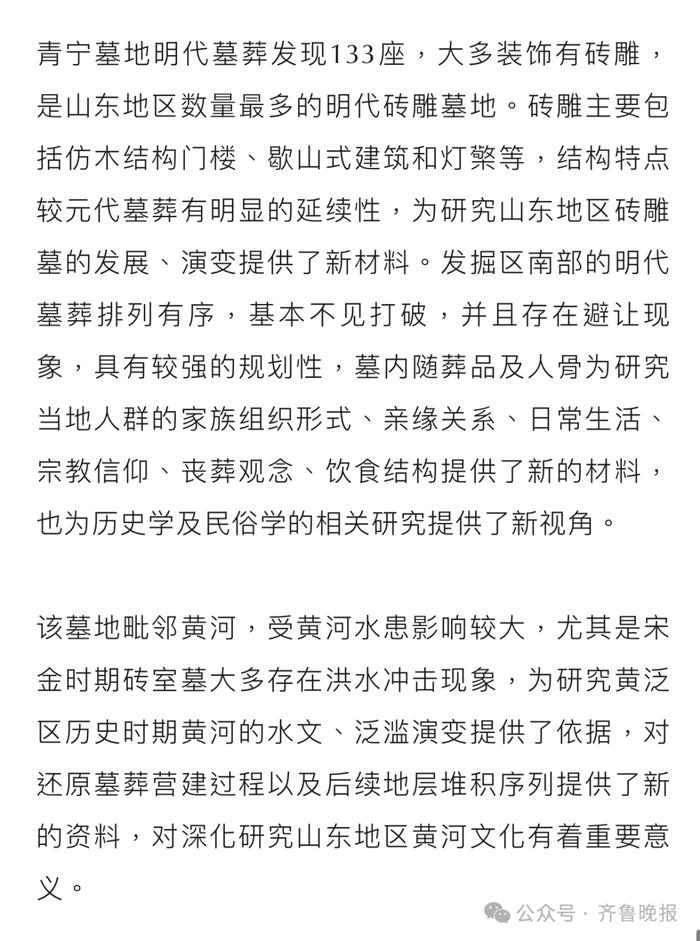 青宁墓地明代墓葬发现133座，大多装饰有砖雕，是山东地区数量最多的明代砖雕墓地。砖雕主要包括仿木结构门楼、歇山式建筑和灯檠等，结构特点较元代墓葬有明显的延续性，为研究山东地区砖雕墓的发展、演变提供了新材料。发掘区南部的明代墓葬排列有序，基本不见打破，并且存在避让现象，具有较强的规划性，墓内随葬品及人骨为研究当地人群的家族组织形式、亲缘关系、日常生活、宗教信仰、丧葬观念、饮食结构提供了新的材料，也为历史学及民俗学的相关研究提供了新视角。

该墓地毗邻黄河，受黄河水患影响较大，尤其是宋金时期砖室墓大多存在洪水冲击现象，为研究黄泛区历史时期黄河的水文、泛滥演变提供了依据，对还原墓葬营建过程以及后续地层堆积序列提供了新的资料，对深化研究山东地区黄河文化有着重要意义。

公众号 · 齐鲁晚报